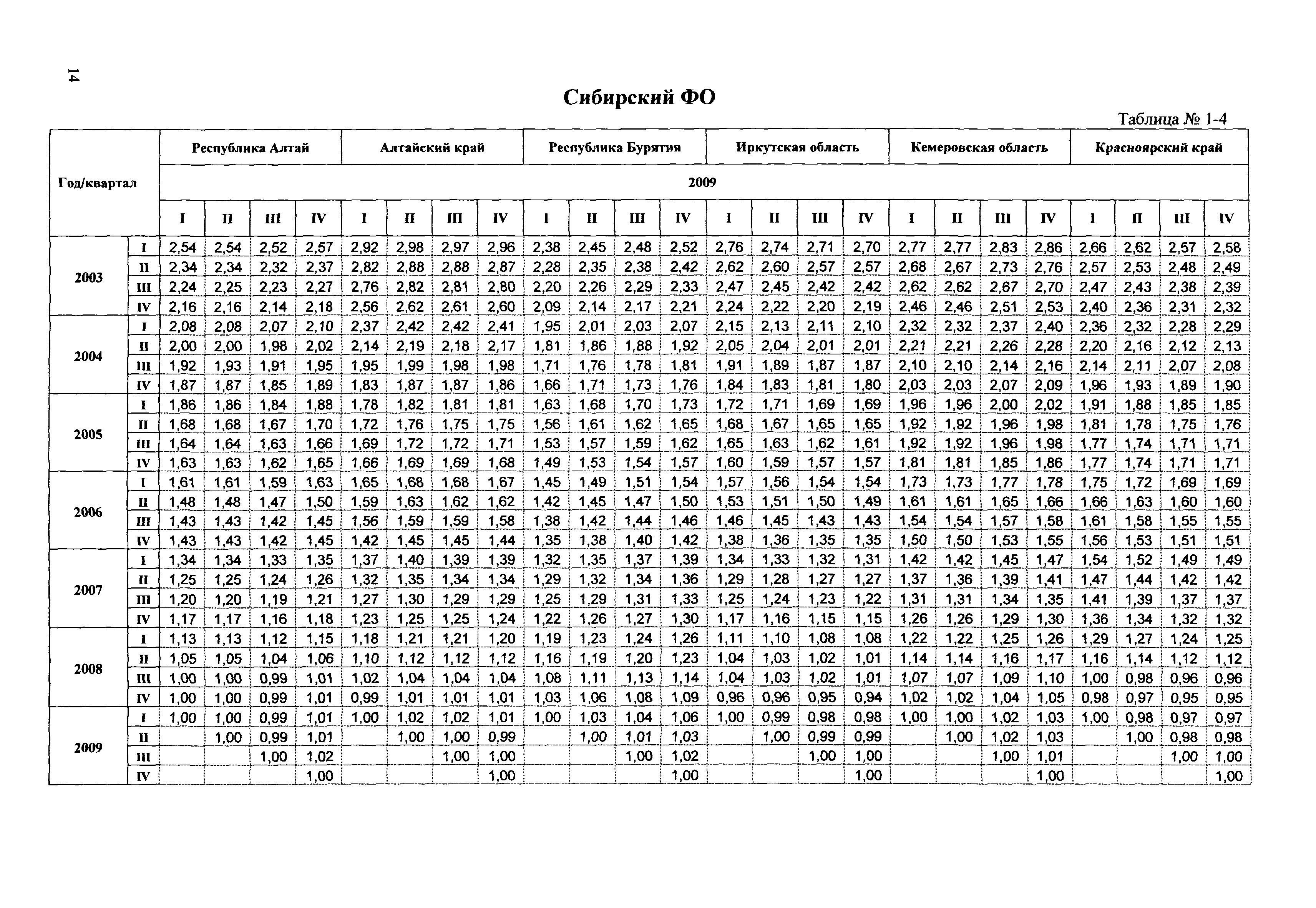 14

Сибирский ФО

Таблица № 1-4

| Год/квартал | | Республика Алтай | | | | Алтайский край | | | | Республика Бурятия | | | | Иркутская область | | | | Кемеровская область | | | | Красноярский край | | | |
|---|---|---|---|---|---|---|---|---|---|---|---|---|---|---|---|---|---|---|---|---|---|---|---|---|---|
| | | 2009 | | | | | | | | | | | | | | | | | | | | | | | |
| | | I | II | III | IV | I | II | III | IV | I | II | III | IV | I | II | III | IV | I | II | III | IV | I | II | III | IV |
| 2003 | I | 2,54 | 2,54 | 2,52 | 2,57 | 2,92 | 2,98 | 2,97 | 2,96 | 2,38 | 2,45 | 2,48 | 2,52 | 2,76 | 2,74 | 2,71 | 2,70 | 2,77 | 2,77 | 2,83 | 2,86 | 2,66 | 2,62 | 2,57 | 2,58 |
| | II | 2,34 | 2,34 | 2,32 | 2,37 | 2,82 | 2,88 | 2,88 | 2,87 | 2,28 | 2,35 | 2,38 | 2,42 | 2,62 | 2,60 | 2,57 | 2,57 | 2,68 | 2,67 | 2,73 | 2,76 | 2,57 | 2,53 | 2,48 | 2,49 |
| | III | 2,24 | 2,25 | 2,23 | 2,27 | 2,76 | 2,82 | 2,81 | 2,80 | 2,20 | 2,26 | 2,29 | 2,33 | 2,47 | 2,45 | 2,42 | 2,42 | 2,62 | 2,62 | 2,67 | 2,70 | 2,47 | 2,43 | 2,38 | 2,39 |
| | IV | 2,16 | 2,16 | 2,14 | 2,18 | 2,56 | 2,62 | 2,61 | 2,60 | 2,09 | 2,14 | 2,17 | 2,21 | 2,24 | 2,22 | 2,20 | 2,19 | 2,46 | 2,46 | 2,51 | 2,53 | 2,40 | 2,36 | 2,31 | 2,32 |
| 2004 | I | 2,08 | 2,08 | 2,07 | 2,10 | 2,37 | 2,42 | 2,42 | 2,41 | 1,95 | 2,01 | 2,03 | 2,07 | 2,15 | 2,13 | 2,11 | 2,10 | 2,32 | 2,32 | 2,37 | 2,40 | 2,36 | 2,32 | 2,28 | 2,29 |
| | II | 2,00 | 2,00 | 1,98 | 2,02 | 2,14 | 2,19 | 2,18 | 2,17 | 1,81 | 1,86 | 1,88 | 1,92 | 2,05 | 2,04 | 2,01 | 2,01 | 2,21 | 2,21 | 2,26 | 2,28 | 2,20 | 2,16 | 2,12 | 2,13 |
| | III | 1,92 | 1,93 | 1,91 | 1,95 | 1,95 | 1,99 | 1,98 | 1,98 | 1,71 | 1,76 | 1,78 | 1,81 | 1,91 | 1,89 | 1,87 | 1,87 | 2,10 | 2,10 | 2,14 | 2,16 | 2,14 | 2,11 | 2,07 | 2,08 |
| | IV | 1,87 | 1,87 | 1,85 | 1,89 | 1,83 | 1,87 | 1,87 | 1,86 | 1,66 | 1,71 | 1,73 | 1,76 | 1,84 | 1,83 | 1,81 | 1,80 | 2,03 | 2,03 | 2,07 | 2,09 | 1,96 | 1,93 | 1,89 | 1,90 |
| 2005 | I | 1,86 | 1,86 | 1,84 | 1,88 | 1,78 | 1,82 | 1,81 | 1,81 | 1,63 | 1,68 | 1,70 | 1,73 | 1,72 | 1,71 | 1,69 | 1,69 | 1,96 | 1,96 | 2,00 | 2,02 | 1,91 | 1,88 | 1,85 | 1,85 |
| | II | 1,68 | 1,68 | 1,67 | 1,70 | 1,72 | 1,76 | 1,75 | 1,75 | 1,56 | 1,61 | 1,62 | 1,65 | 1,68 | 1,67 | 1,65 | 1,65 | 1,92 | 1,92 | 1,96 | 1,98 | 1,81 | 1,78 | 1,75 | 1,76 |
| | III | 1,64 | 1,64 | 1,63 | 1,66 | 1,69 | 1,72 | 1,72 | 1,71 | 1,53 | 1,57 | 1,59 | 1,62 | 1,65 | 1,63 | 1,62 | 1,61 | 1,92 | 1,92 | 1,96 | 1,98 | 1,77 | 1,74 | 1,71 | 1,71 |
| | IV | 1,63 | 1,63 | 1,62 | 1,65 | 1,66 | 1,69 | 1,69 | 1,68 | 1,49 | 1,53 | 1,54 | 1,57 | 1,60 | 1,59 | 1,57 | 1,57 | 1,81 | 1,81 | 1,85 | 1,86 | 1,77 | 1,74 | 1,71 | 1,71 |
| 2006 | I | 1,61 | 1,61 | 1,59 | 1,63 | 1,65 | 1,68 | 1,68 | 1,67 | 1,45 | 1,49 | 1,51 | 1,54 | 1,57 | 1,56 | 1,54 | 1,54 | 1,73 | 1,73 | 1,77 | 1,78 | 1,75 | 1,72 | 1,69 | 1,69 |
| | II | 1,48 | 1,48 | 1,47 | 1,50 | 1,59 | 1,63 | 1,62 | 1,62 | 1,42 | 1,45 | 1,47 | 1,50 | 1,53 | 1,51 | 1,50 | 1,49 | 1,61 | 1,61 | 1,65 | 1,66 | 1,66 | 1,63 | 1,60 | 1,60 |
| | III | 1,43 | 1,43 | 1,42 | 1,45 | 1,56 | 1,59 | 1,59 | 1,58 | 1,38 | 1,42 | 1,44 | 1,46 | 1,46 | 1,45 | 1,43 | 1,43 | 1,54 | 1,54 | 1,57 | 1,58 | 1,61 | 1,58 | 1,55 | 1,55 |
| | IV | 1,43 | 1,43 | 1,42 | 1,45 | 1,42 | 1,45 | 1,45 | 1,44 | 1,35 | 1,38 | 1,40 | 1,42 | 1,38 | 1,36 | 1,35 | 1,35 | 1,50 | 1,50 | 1,53 | 1,55 | 1,56 | 1,53 | 1,51 | 1,51 |
| 2007 | I | 1,34 | 1,34 | 1,33 | 1,35 | 1,37 | 1,40 | 1,39 | 1,39 | 1,32 | 1,35 | 1,37 | 1,39 | 1,34 | 1,33 | 1,32 | 1,31 | 1,42 | 1,42 | 1,45 | 1,47 | 1,54 | 1,52 | 1,49 | 1,49 |
| | II | 1,25 | 1,25 | 1,24 | 1,26 | 1,32 | 1,35 | 1,34 | 1,34 | 1,29 | 1,32 | 1,34 | 1,36 | 1,29 | 1,28 | 1,27 | 1,27 | 1,37 | 1,36 | 1,39 | 1,41 | 1,47 | 1,44 | 1,42 | 1,42 |
| | III | 1,20 | 1,20 | 1,19 | 1,21 | 1,27 | 1,30 | 1,29 | 1,29 | 1,25 | 1,29 | 1,31 | 1,33 | 1,25 | 1,24 | 1,23 | 1,22 | 1,31 | 1,31 | 1,34 | 1,35 | 1,41 | 1,39 | 1,37 | 1,37 |
| | IV | 1,17 | 1,17 | 1,16 | 1,18 | 1,23 | 1,25 | 1,25 | 1,24 | 1,22 | 1,26 | 1,27 | 1,30 | 1,17 | 1,16 | 1,15 | 1,15 | 1,26 | 1,26 | 1,29 | 1,30 | 1,36 | 1,34 | 1,32 | 1,32 |
| 2008 | I | 1,13 | 1,13 | 1,12 | 1,15 | 1,18 | 1,21 | 1,21 | 1,20 | 1,19 | 1,23 | 1,24 | 1,26 | 1,11 | 1,10 | 1,08 | 1,08 | 1,22 | 1,22 | 1,25 | 1,26 | 1,29 | 1,27 | 1,24 | 1,25 |
| | II | 1,05 | 1,05 | 1,04 | 1,06 | 1,10 | 1,12 | 1,12 | 1,12 | 1,16 | 1,19 | 1,20 | 1,23 | 1,04 | 1,03 | 1,02 | 1,01 | 1,14 | 1,14 | 1,16 | 1,17 | 1,16 | 1,14 | 1,12 | 1,12 |
| | III | 1,00 | 1,00 | 0,99 | 1,01 | 1,02 | 1,04 | 1,04 | 1,04 | 1,08 | 1,11 | 1,13 | 1,14 | 1,04 | 1,03 | 1,02 | 1,01 | 1,07 | 1,07 | 1,09 | 1,10 | 1,00 | 0,98 | 0,96 | 0,96 |
| | IV | 1,00 | 1,00 | 0,99 | 1,01 | 0,99 | 1,01 | 1,01 | 1,01 | 1,03 | 1,06 | 1,08 | 1,09 | 0,96 | 0,96 | 0,95 | 0,94 | 1,02 | 1,02 | 1,04 | 1,05 | 0,98 | 0,97 | 0,95 | 0,95 |
| 2009 | I | 1,00 | 1,00 | 0,99 | 1,01 | 1,00 | 1,02 | 1,02 | 1,01 | 1,00 | 1,03 | 1,04 | 1,06 | 1,00 | 0,99 | 0,98 | 0,98 | 1,00 | 1,00 | 1,02 | 1,03 | 1,00 | 0,98 | 0,97 | 0,97 |
| | II | | 1,00 | 0,99 | 1,01 | | 1,00 | 1,00 | 0,99 | | 1,00 | 1,01 | 1,03 | | 1,00 | 0,99 | 0,99 | | 1,00 | 1,02 | 1,03 | | 1,00 | 0,98 | 0,98 |
| | III | | | 1,00 | 1,02 | | | 1,00 | 1,00 | | | 1,00 | 1,02 | | | 1,00 | 1,00 | | | 1,00 | 1,01 | | | 1,00 | 1,00 |
| | IV | | | | 1,00 | | | | 1,00 | | | | 1,00 | | | | 1,00 | | | | 1,00 | | | | 1,00 |